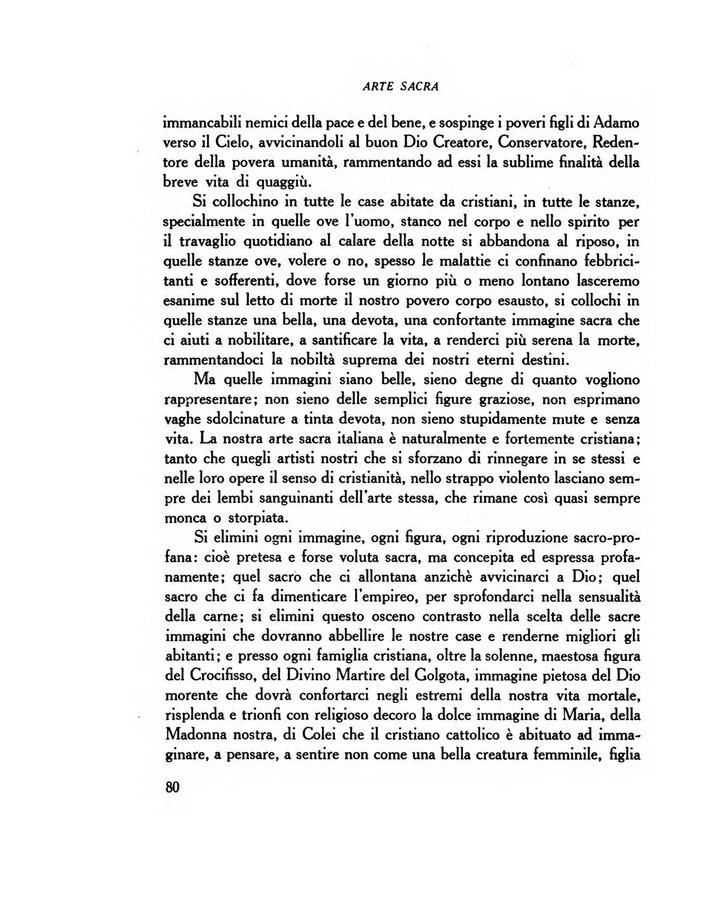 ARTE SACRA

immancabili nemici della pace e del bene, e sospinge i poveri figli di Adamo verso il Cielo, avvicinandoli al buon Dio Creatore, Conservatore, Redentore della povera umanità, rammentando ad essi la sublime finalità della breve vita di quaggiù.

Si collochino in tutte le case abitate da cristiani, in tutte le stanze, specialmente in quelle ove l'uomo, stanco nel corpo e nello spirito per il travaglio quotidiano al calare della notte si abbandona al riposo, in quelle stanze ove, volere o no, spesso le malattie ci confinano febbricitanti e sofferenti, dove forse un giorno più o meno lontano lasceremo esanime sul letto di morte il nostro povero corpo esausto, si collochi in quelle stanze una bella, una devota, una confortante immagine sacra che ci aiuti a nobilitare, a santificare la vita, a renderci più serena la morte, rammentandoci la nobiltà suprema dei nostri eterni destini.

Ma quelle immagini siano belle, sieno degne di quanto vogliono rappresentare; non sieno delle semplici figure graziose, non esprimano vaghe sdolcinature a tinta devota, non sieno stupidamente mute e senza vita. La nostra arte sacra italiana è naturalmente e fortemente cristiana; tanto che quegli artisti nostri che si sforzano di rinnegare in se stessi e nelle loro opere il senso di cristianità, nello strappo violento lasciano sempre dei lembi sanguinanti dell'arte stessa, che rimane così quasi sempre monca o storpiata.

Si elimini ogni immagine, ogni figura, ogni riproduzione sacro-profana: cioè pretesa e forse voluta sacra, ma concepita ed espressa profanamente; quel sacro che ci allontana anzichè avvicinarci a Dio; quel sacro che ci fa dimenticare l'empireo, per sprofondarci nella sensualità della carne; si elimini questo osceno contrasto nella scelta delle sacre immagini che dovranno abbellire le nostre case e renderne migliori gli abitanti; e presso ogni famiglia cristiana, oltre la solenne, maestosa figura del Crocifisso, del Divino Martire del Golgota, immagine pietosa del Dio morente che dovrà confortarci negli estremi della nostra vita mortale, risplenda e trionfi con religioso decoro la dolce immagine di Maria, della Madonna nostra, di Colei che il cristiano cattolico è abituato ad immaginare, a pensare, a sentire non come una bella creatura femminile, figlia

80